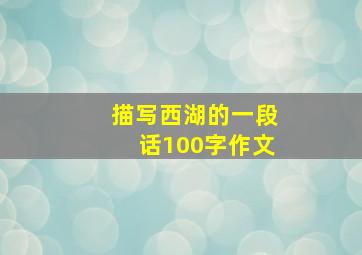 描写西湖的一段话100字作文